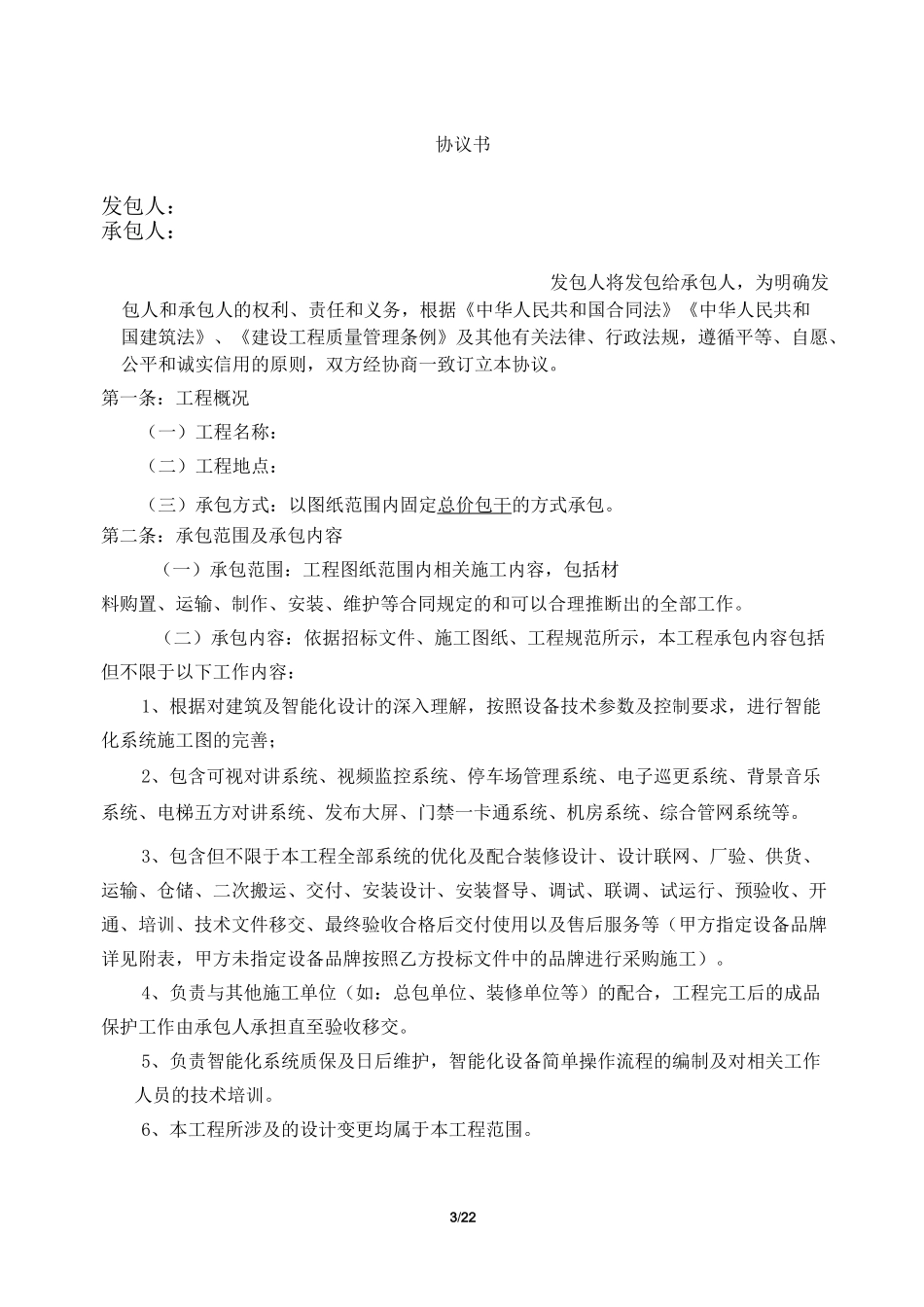 协议书

发包人：
承包人：

发包人将发包给承包人，为明确发包人和承包人的权利、责任和义务，根据《中华人民共和国合同法》《中华人民共和国建筑法》、《建设工程质量管理条例》及其他有关法律、行政法规，遵循平等、自愿、公平和诚实信用的原则，双方经协商一致订立本协议。

第一条：工程概况

（一）工程名称：

（二）工程地点：

（三）承包方式：以图纸范围内固定总价包干的方式承包。

第二条：承包范围及承包内容

（一）承包范围：工程图纸范围内相关施工内容，包括材料购置、运输、制作、安装、维护等合同规定的和可以合理推断出的全部工作。

（二）承包内容：依据招标文件、施工图纸、工程规范所示，本工程承包内容包括但不限于以下工作内容：

1、根据对建筑及智能化设计的深入理解，按照设备技术参数及控制要求，进行智能化系统施工图的完善；

2、包含可视对讲系统、视频监控系统、停车场管理系统、电子巡更系统、背景音乐系统、电梯五方对讲系统、发布大屏、门禁一卡通系统、机房系统、综合管网系统等。

3、包含但不限于本工程全部系统的优化及配合装修设计、设计联网、厂验、供货、运输、仓储、二次搬运、交付、安装设计、安装督导、调试、联调、试运行、预验收、开通、培训、技术文件移交、最终验收合格后交付使用以及售后服务等（甲方指定设备品牌详见附表，甲方未指定设备品牌按照乙方投标文件中的品牌进行采购施工）。

4、负责与其他施工单位（如：总包单位、装修单位等）的配合，工程完工后的成品保护工作由承包人承担直至验收移交。

5、负责智能化系统质保及日后维护，智能化设备简单操作流程的编制及对相关工作人员的技术培训。

6、本工程所涉及的设计变更均属于本工程范围。

3/22